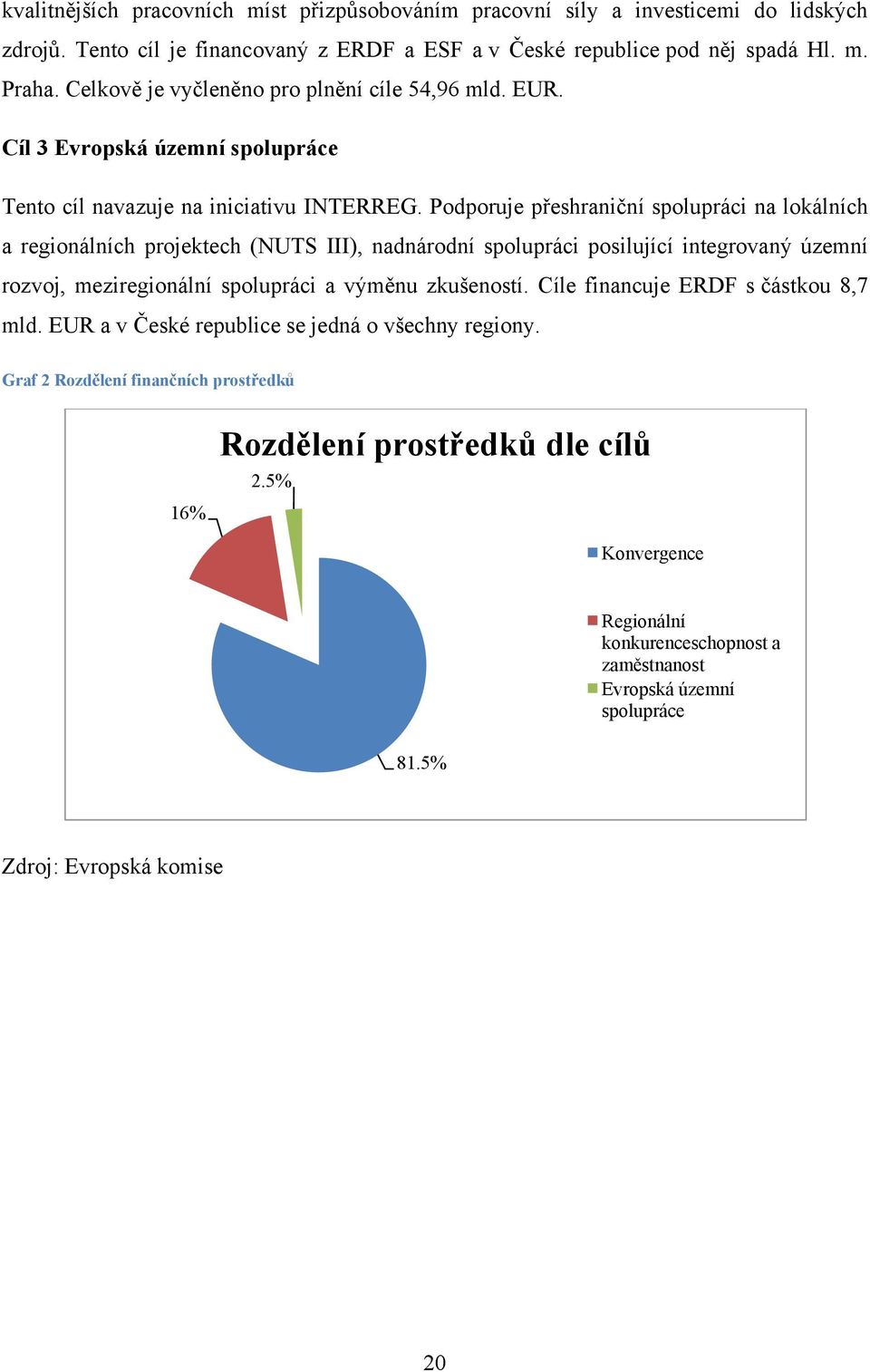 kvalitnějších pracovních míst přizpůsobováním pracovní síly a investicemi do lidských zdrojů. Tento cíl je financovaný z ERDF a ESF a v České republice pod něj spadá Hl. m. Praha. Celkově je vyčleněno pro plnění cíle 54,96 mld. EUR.

Cíl 3 Evropská územní spolupráce

Tento cíl navazuje na iniciativu INTERREG. Podporuje přeshraniční spolupráci na lokálních a regionálních projektech (NUTS III), nadnárodní spolupráci posilující integrovaný územní rozvoj, meziregionální spolupráci a výměnu zkušeností. Cíle financuje ERDF s částkou 8,7 mld. EUR a v České republice se jedná o všechny regiony.

Graf 2 Rozdělení finančních prostředků

Rozdělení prostředků dle cílů

2.5%

16%

81.5%

Konvergence

Regionální konkurenceschopnost a zaměstnanost

Evropská územní spolupráce

Zdroj: Evropská komise

20